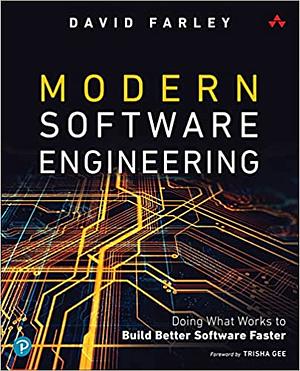 DAVID FARLEY

MODERN
SOFTWARE
ENGINEERING

Doing What Works to
Build Better Software Faster

Foreword by TRISHA GEE